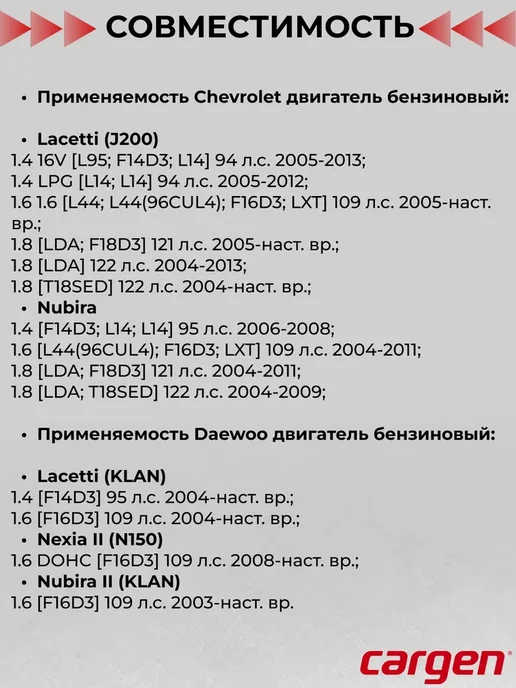 СОВМЕСТИМОСТЬ

• Применяемость Chevrolet двигатель бензиновый:

• Lacetti (J200)
1.4 16V [L95; F14D3; L14] 94 л.с. 2005-2013;
1.4 LPG [L14; L14] 94 л.с. 2005-2012;
1.6 1.6 [L44; L44(96CUL4); F16D3; LXT] 109 л.с. 2005-наст. вр.;
1.8 [LDA; F18D3] 121 л.с. 2005-наст. вр.;
1.8 [LDA] 122 л.с. 2004-2013;
1.8 [T18SED] 122 л.с. 2004-наст. вр.;
• Nubira
1.4 [F14D3; L14; L14] 95 л.с. 2006-2008;
1.6 [L44(96CUL4); F16D3; LXT] 109 л.с. 2004-2011;
1.8 [LDA; F18D3] 121 л.с. 2004-2011;
1.8 [LDA; T18SED] 122 л.с. 2004-2009;

• Применяемость Daewoo двигатель бензиновый:

• Lacetti (KLAN)
1.4 [F14D3] 95 л.с. 2004-наст. вр.;
1.6 [F16D3] 109 л.с. 2004-наст. вр.;
• Nexia II (N150)
1.6 DOHC [F16D3] 109 л.с. 2008-наст. вр.;
• Nubira II (KLAN)
1.6 [F16D3] 109 л.с. 2003-наст. вр.

cargen